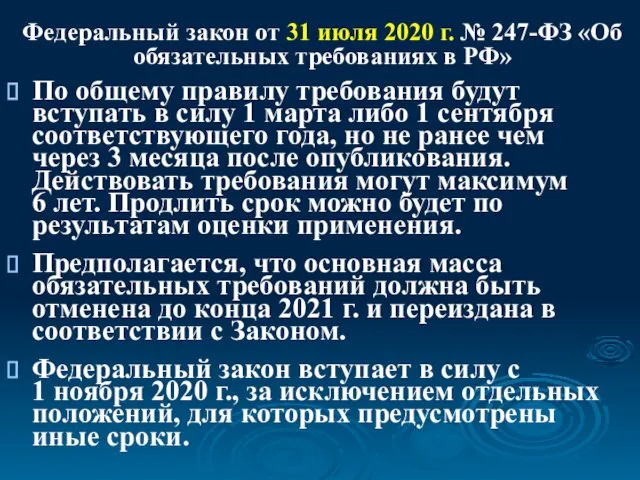 Федеральный закон от 31 июля 2020 г. № 247-ФЗ «Об обязательных требованиях в РФ»

По общему правилу требования будут вступать в силу 1 марта либо 1 сентября соответствующего года, но не ранее чем через 3 месяца после опубликования. Действовать требования могут максимум 6 лет. Продлить срок можно будет по результатам оценки применения.

Предполагается, что основная масса обязательных требований должна быть отменена до конца 2021 г. и переиздана в соответствии с Законом.

Федеральный закон вступает в силу с 1 ноября 2020 г., за исключением отдельных положений, для которых предусмотрены иные сроки.